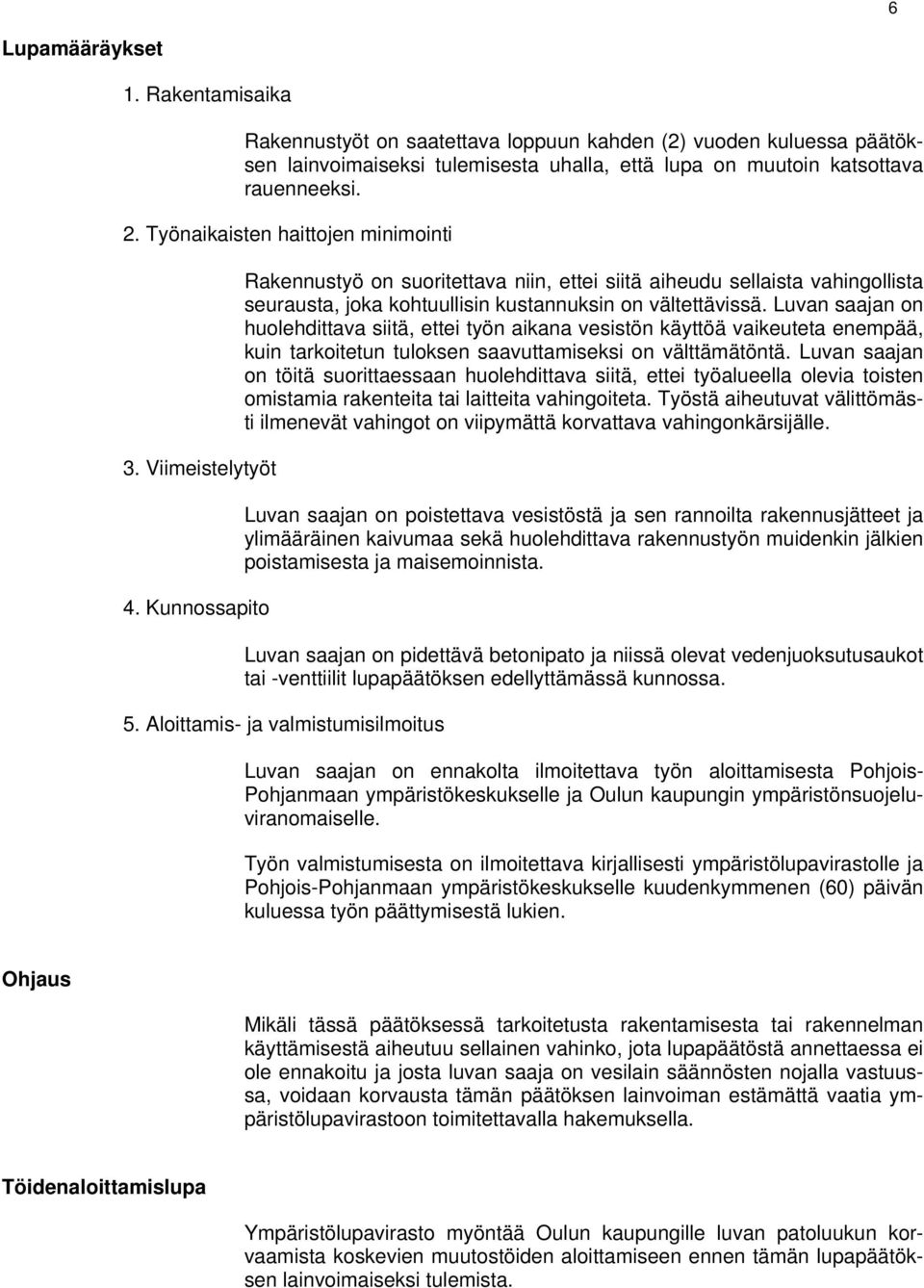 6

Lupamääräykset

1. Rakentamisaika

Rakennustyöt on saatettava loppuun kahden (2) vuoden kuluessa päätöksen lainvoimaiseksi tulemisesta uhalla, että lupa on muutoin katsottava rauenneeksi.

2. Työnaikaisten haittojen minimointi

Rakennustyö on suoritettava niin, ettei siitä aiheudu sellaista vahingollista seurausta, joka kohtuullisin kustannuksin on vältettävissä. Luvan saajan on huolehdittava siitä, ettei työn aikana vesistön käyttöä vaikeuteta enempää, kuin tarkoitetun tuloksen saavuttamiseksi on välttämätöntä. Luvan saajan on töitä suorittaessaan huolehdittava siitä, ettei työalueella olevia toisten omistamia rakenteita tai laitteita vahingoiteta. Työstä aiheutuvat välittömästi ilmenevät vahingot on viipymättä korvattava vahingonkärsijälle.

3. Viimeistelytyöt

Luvan saajan on poistettava vesistöstä ja sen rannoilta rakennusjätteet ja ylimääräinen kaivumaa sekä huolehdittava rakennustyön muidenkin jälkien poistamisesta ja maisemoinnista.

4. Kunnossapito

Luvan saajan on pidettävä betonipato ja niissä olevat vedenjuoksutusaukot tai -venttiilit lupapäätöksen edellyttämässä kunnossa.

5. Aloittamis- ja valmistumisilmoitus

Luvan saajan on ennakolta ilmoitettava työn aloittamisesta Pohjois-Pohjanmaan ympäristökeskukselle ja Oulun kaupungin ympäristönsuojeluviranomaiselle.

Työn valmistumisesta on ilmoitettava kirjallisesti ympäristölupavirastolle ja Pohjois-Pohjanmaan ympäristökeskukselle kuudenkymmenen (60) päivän kuluessa työn päättymisestä lukien.

Ohjaus

Mikäli tässä päätöksessä tarkoitetusta rakentamisesta tai rakennelman käyttämisestä aiheutuu sellainen vahinko, jota lupapäätöstä annettaessa ei ole ennakoitu ja josta luvan saaja on vesilain säännösten nojalla vastuussa, voidaan korvausta tämän päätöksen lainvoiman estämättä vaatia ympäristölupavirastoon toimitettavalla hakemuksella.

Töidenaloittamislupa

Ympäristölupavirasto myöntää Oulun kaupungille luvan patoluukun korvaamista koskevien muutostöiden aloittamiseen ennen tämän lupapäätöksen lainvoimaiseksi tulemista.